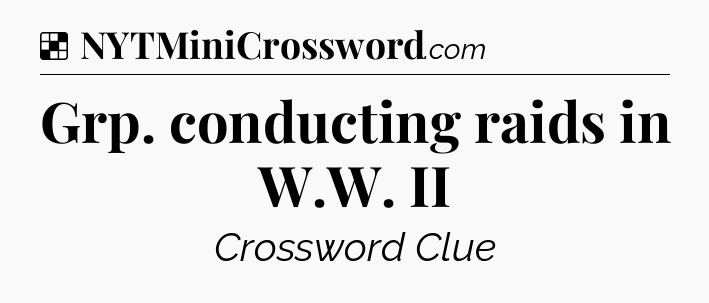 NYTMiniCrossword.com

Grp. conducting raids in W.W. II

Crossword Clue